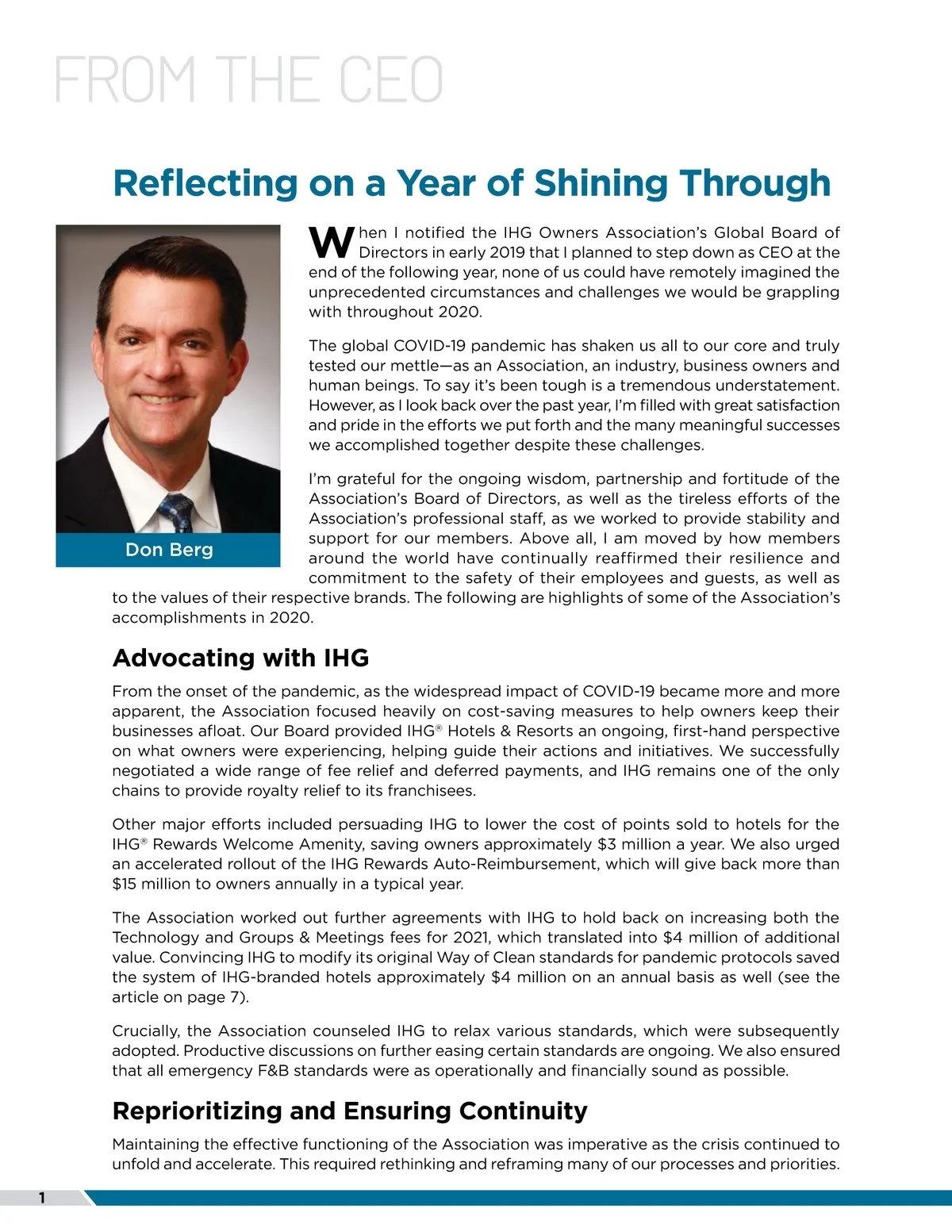 FROM THE CEO

Reflecting on a Year of Shining Through

Don Berg

When I notified the IHG Owners Association's Global Board of Directors in early 2019 that I planned to step down as CEO at the end of the following year, none of us could have remotely imagined the unprecedented circumstances and challenges we would be grappling with throughout 2020.

The global COVID-19 pandemic has shaken us all to our core and truly tested our mettle—as an Association, an industry, business owners and human beings. To say it's been tough is a tremendous understatement. However, as I look back over the past year, I'm filled with great satisfaction and pride in the efforts we put forth and the many meaningful successes we accomplished together despite these challenges.

I'm grateful for the ongoing wisdom, partnership and fortitude of the Association's Board of Directors, as well as the tireless efforts of the Association's professional staff, as we worked to provide stability and support for our members. Above all, I am moved by how members around the world have continually reaffirmed their resilience and commitment to the safety of their employees and guests, as well as to the values of their respective brands. The following are highlights of some of the Association's accomplishments in 2020.

Advocating with IHG

From the onset of the pandemic, as the widespread impact of COVID-19 became more and more apparent, the Association focused heavily on cost-saving measures to help owners keep their businesses afloat. Our Board provided IHG® Hotels & Resorts an ongoing, first-hand perspective on what owners were experiencing, helping guide their actions and initiatives. We successfully negotiated a wide range of fee relief and deferred payments, and IHG remains one of the only chains to provide royalty relief to its franchisees.

Other major efforts included persuading IHG to lower the cost of points sold to hotels for the IHG® Rewards Welcome Amenity, saving owners approximately $3 million a year. We also urged an accelerated rollout of the IHG Rewards Auto-Reimbursement, which will give back more than $15 million to owners annually in a typical year.

The Association worked out further agreements with IHG to hold back on increasing both the Technology and Groups & Meetings fees for 2021, which translated into $4 million of additional value. Convincing IHG to modify its original Way of Clean standards for pandemic protocols saved the system of IHG-branded hotels approximately $4 million on an annual basis as well (see the article on page 7).

Crucially, the Association counseled IHG to relax various standards, which were subsequently adopted. Productive discussions on further easing certain standards are ongoing. We also ensured that all emergency F&B standards were as operationally and financially sound as possible.

Reprioritizing and Ensuring Continuity

Maintaining the effective functioning of the Association was imperative as the crisis continued to unfold and accelerate. This required rethinking and reframing many of our processes and priorities.

1